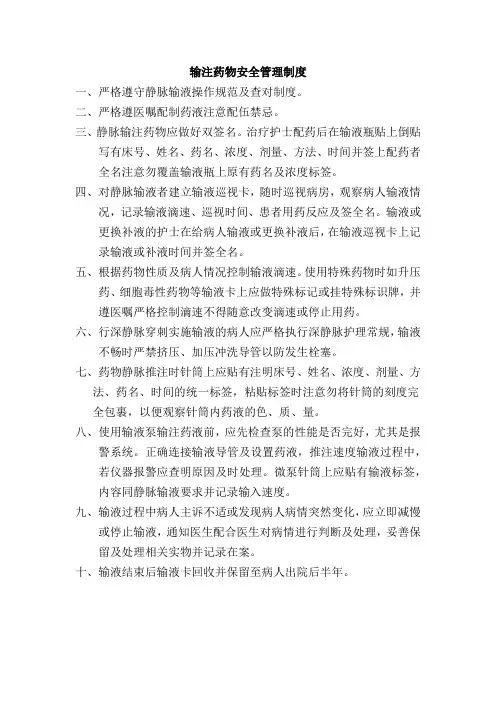 输注药物安全管理制度

一、严格遵守静脉输液操作规范及查对制度。

二、严格遵医嘱配制药液注意配伍禁忌。

三、静脉输注药物应做好双签名。治疗护士配药后在输液瓶贴上倒贴写有床号、姓名、药名、浓度、剂量、方法、时间并签上配药者全名注意勿覆盖输液瓶上原有药名及浓度标签。

四、对静脉输液者建立输液巡视卡，随时巡视病房，观察病人输液情况，记录输液滴速、巡视时间、患者用药反应及签全名。输液或更换补液的护士在给病人输液或更换补液后，在输液巡视卡上记录输液或补液时间并签全名。

五、根据药物性质及病人情况控制输液滴速。使用特殊药物时如升压药、细胞毒性药物等输液卡上应做特殊标记或挂特殊标识牌，并遵医嘱严格控制滴速不得随意改变滴速或停止用药。

六、行深静脉穿刺实施输液的病人应严格执行深静脉护理常规，输液不畅时严禁挤压、加压冲洗导管以防发生栓塞。

七、药物静脉推注时针筒上应贴有注明床号、姓名、浓度、剂量、方法、药名、时间的统一标签，粘贴标签时注意勿将针筒的刻度完全包裹，以便观察针筒内药液的色、质、量。

八、使用输液泵输注药液前，应先检查泵的性能是否完好，尤其是报警系统。正确连接输液导管及设置药液，推注速度输液过程中，若仪器报警应查明原因及时处理。微泵针筒上应贴有输液标签，内容同静脉输液要求并记录输入速度。

九、输液过程中病人主诉不适或发现病人病情突然变化，应立即减慢或停止输液，通知医生配合医生对病情进行判断及处理，妥善保留及处理相关实物并记录在案。

十、输液结束后输液卡回收并保留至病人出院后半年。